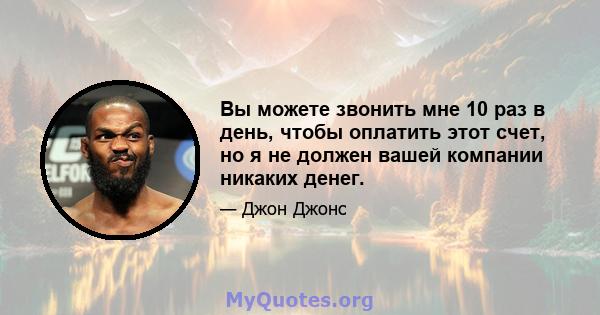 Вы можете звонить мне 10 раз в день, чтобы оплатить этот счет, но я не должен вашей компании никаких денег.

— Джон Джонс

MyQuotes.org